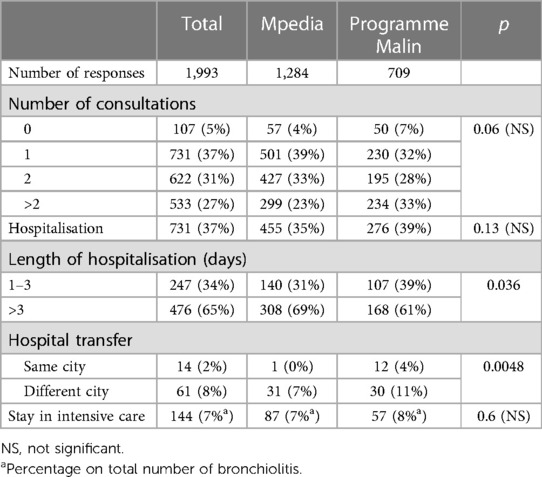 | | Total | Mpedia | Programme Malin | $p$ |
|---|---|---|---|---|
| Number of responses | 1,993 | 1,284 | 709 | |
| Number of consultations | | | | |
| 0 | 107 (5%) | 57 (4%) | 50 (7%) | 0.06 (NS) |
| 1 | 731 (37%) | 501 (39%) | 230 (32%) | |
| 2 | 622 (31%) | 427 (33%) | 195 (28%) | |
| >2 | 533 (27%) | 299 (23%) | 234 (33%) | |
| Hospitalisation | 731 (37%) | 455 (35%) | 276 (39%) | 0.13 (NS) |
| Length of hospitalisation (days) | | | | |
| 1–3 | 247 (34%) | 140 (31%) | 107 (39%) | 0.036 |
| >3 | 476 (65%) | 308 (69%) | 168 (61%) | |
| Hospital transfer | | | | |
| Same city | 14 (2%) | 1 (0%) | 12 (4%) | 0.0048 |
| Different city | 61 (8%) | 31 (7%) | 30 (11%) | |
| Stay in intensive care | 144 (7%$^a$) | 87 (7%$^a$) | 57 (8%$^a$) | 0.6 (NS) |

NS, not significant.

$^a$Percentage on total number of bronchiolitis.